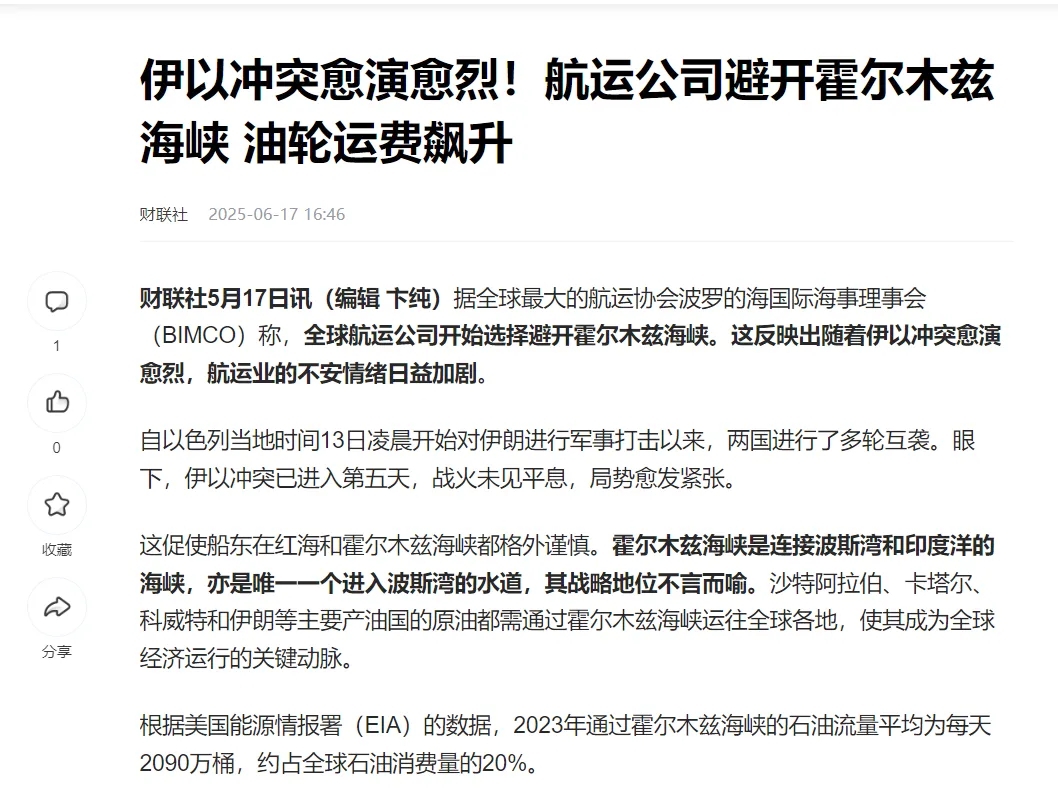 伊以冲突愈演愈烈！航运公司避开霍尔木兹海峡 油轮运费飙升

财联社 2025-06-17 16:46

1

0

收藏

分享

财联社5月17日讯（编辑 卞纯）据全球最大的航运协会波罗的海国际海事理事会（BIMCO）称，全球航运公司开始选择避开霍尔木兹海峡。这反映出随着伊以冲突愈演愈烈，航运业的不安情绪日益加剧。

自以色列当地时间13日凌晨开始对伊朗进行军事打击以来，两国进行了多轮互袭。眼下，伊以冲突已进入第五天，战火未见平息，局势愈发紧张。

这促使船东在红海和霍尔木兹海峡都格外谨慎。霍尔木兹海峡是连接波斯湾和印度洋的海峡，亦是唯一一个进入波斯湾的水道，其战略地位不言而喻。沙特阿拉伯、卡塔尔、科威特和伊朗等主要产油国的原油都需通过霍尔木兹海峡运往全球各地，使其成为全球经济运行的关键动脉。

根据美国能源情报署（EIA）的数据，2023年通过霍尔木兹海峡的石油流量平均为每天2090万桶，约占全球石油消费量的20%。